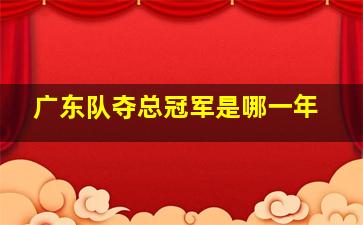 广东队夺总冠军是哪一年